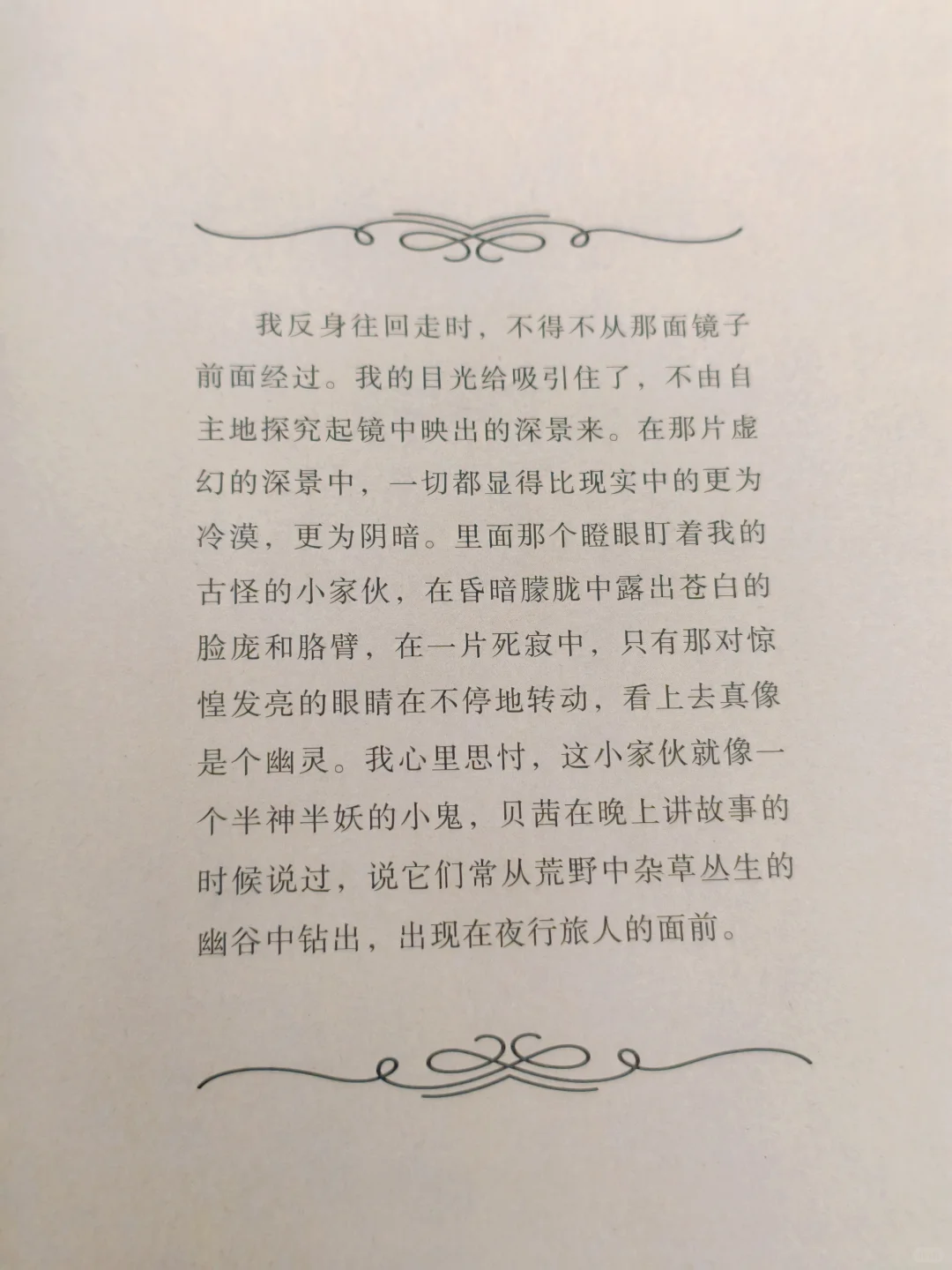 我反身往回走时，不得不从那面镜子前面经过。我的目光给吸引住了，不由自主地探究起镜中映出的深景来。在那片虚幻的深景中，一切都显得比现实中的更为冷漠，更为阴暗。里面那个瞪眼盯着我的古怪的小家伙，在昏暗朦胧中露出苍白的脸庞和胳臂，在一片死寂中，只有那对惊惶发亮的眼睛在不停地转动，看上去真像是个幽灵。我心里思忖，这小家伙就像一个半神半妖的小鬼，贝茜在晚上讲故事的时候说过，说它们常从荒野中杂草丛生的幽谷中钻出，出现在夜行旅人的面前。